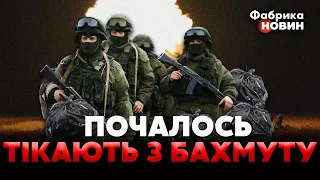 Фабрика НОВИН

ПОЧАЛОСЬ
ТІКАЮТЬ З БАХМУТУ